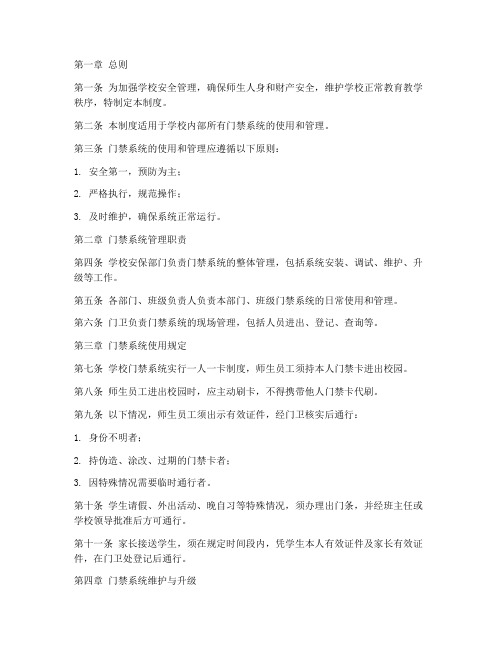 第一章 总则

第一条 为加强学校安全管理，确保师生人身和财产安全，维护学校正常教育教学秩序，特制定本制度。

第二条 本制度适用于学校内部所有门禁系统的使用和管理。

第三条 门禁系统的使用和管理应遵循以下原则：

1. 安全第一，预防为主；

2. 严格执行，规范操作；

3. 及时维护，确保系统正常运行。

第二章 门禁系统管理职责

第四条 学校安保部门负责门禁系统的整体管理，包括系统安装、调试、维护、升级等工作。

第五条 各部门、班级负责人负责本部门、班级门禁系统的日常使用和管理。

第六条 门卫负责门禁系统的现场管理，包括人员进出、登记、查询等。

第三章 门禁系统使用规定

第七条 学校门禁系统实行一人一卡制度，师生员工须持本人门禁卡进出校园。

第八条 师生员工进出校园时，应主动刷卡，不得携带他人门禁卡代刷。

第九条 以下情况，师生员工须出示有效证件，经门卫核实后通行：

1. 身份不明者；

2. 持伪造、涂改、过期的门禁卡者；

3. 因特殊情况需要临时通行者。

第十条 学生请假、外出活动、晚自习等特殊情况，须办理出门条，并经班主任或学校领导批准后方可通行。

第十一条 家长接送学生，须在规定时间段内，凭学生本人有效证件及家长有效证件，在门卫处登记后通行。

第四章 门禁系统维护与升级